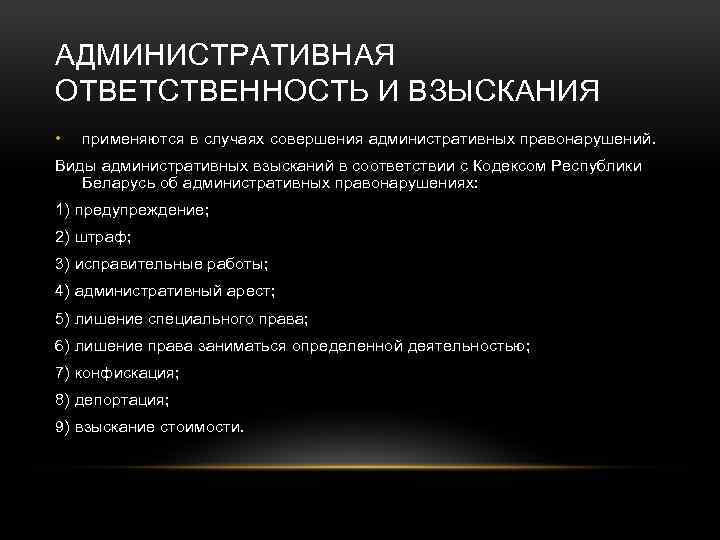 АДМИНИСТРАТИВНАЯ ОТВЕТСТВЕННОСТЬ И ВЗЫСКАНИЯ

• применяются в случаях совершения административных правонарушений.

Виды административных взысканий в соответствии с Кодексом Республики Беларусь об административных правонарушениях:

1) предупреждение;

2) штраф;

3) исправительные работы;

4) административный арест;

5) лишение специального права;

6) лишение права заниматься определенной деятельностью;

7) конфискация;

8) депортация;

9) взыскание стоимости.